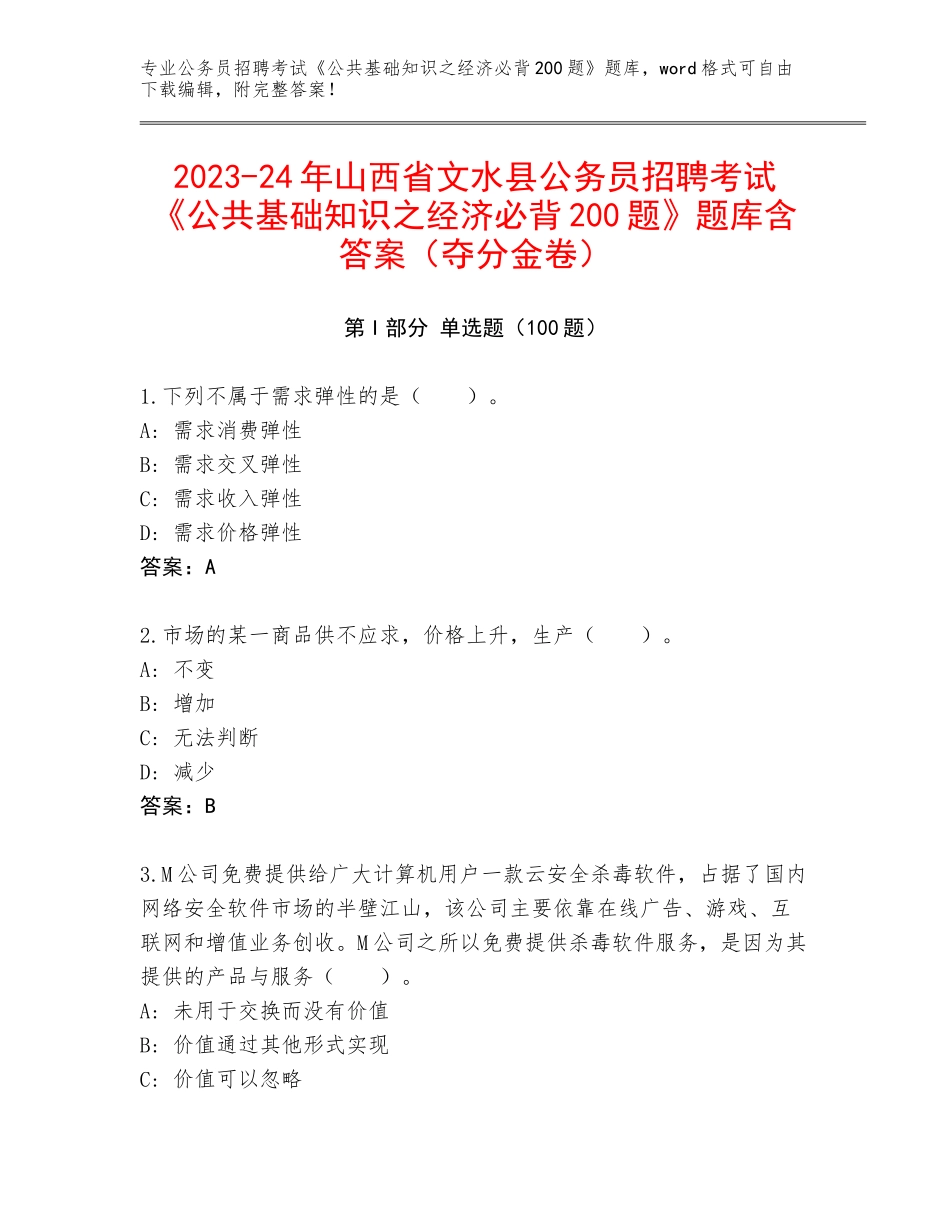 专业公务员招聘考试《公共基础知识之经济必背200题》题库，word格式可自由下载编辑，附完整答案！

2023-24年山西省文水县公务员招聘考试《公共基础知识之经济必背200题》题库含答案（夺分金卷）

第I部分 单选题（100题）

1.下列不属于需求弹性的是（　　）。
A：需求消费弹性
B：需求交叉弹性
C：需求收入弹性
D：需求价格弹性
答案：A

2.市场的某一商品供不应求，价格上升，生产（　　）。
A：不变
B：增加
C：无法判断
D：减少
答案：B

3.M公司免费提供给广大计算机用户一款云安全杀毒软件，占据了国内网络安全软件市场的半壁江山，该公司主要依靠在线广告、游戏、互联网和增值业务创收。M公司之所以免费提供杀毒软件服务，是因为其提供的产品与服务（　　）。
A：未用于交换而没有价值
B：价值通过其他形式实现
C：价值可以忽略